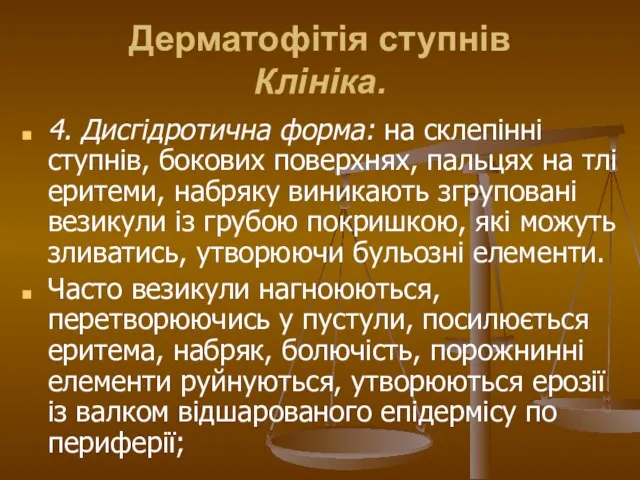 Дерматофітія ступнів
Клініка.

4. Дисгідротична форма: на склепінні ступнів, бокових поверхнях, пальцях на тлі еритеми, набряку виникають згруповані везикули із грубою покришкою, які можуть зливатись, утворюючи бульозні елементи.

Часто везикули нагноюються, перетворюючись у пустули, посилюється еритема, набряк, болючість, порожнинні елементи руйнуються, утворюються ерозії із валком відшарованого епідермісу по периферії;